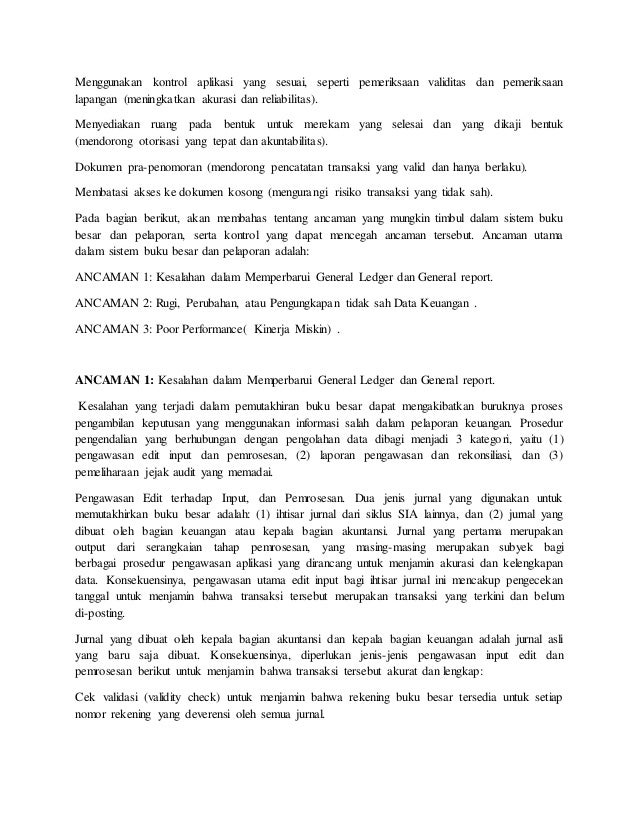 Menggunakan kontrol aplikasi yang sesuai, seperti pemeriksaan validitas dan pemeriksaan lapangan (meningkatkan akurasi dan reliabilitas).

Menyediakan ruang pada bentuk untuk merekam yang selesai dan yang dikaji bentuk (mendorong otorisasi yang tepat dan akuntabilitas).

Dokumen pra-penomoran (mendorong pencatatan transaksi yang valid dan hanya berlaku).

Membatasi akses ke dokumen kosong (mengurangi risiko transaksi yang tidak sah).

Pada bagian berikut, akan membahas tentang ancaman yang mungkin timbul dalam sistem buku besar dan pelaporan, serta kontrol yang dapat mencegah ancaman tersebut. Ancaman utama dalam sistem buku besar dan pelaporan adalah:

ANCAMAN 1: Kesalahan dalam Memperbarui General Ledger dan General report.

ANCAMAN 2: Rugi, Perubahan, atau Pengungkapan tidak sah Data Keuangan .

ANCAMAN 3: Poor Performance( Kinerja Miskin) .

ANCAMAN 1: Kesalahan dalam Memperbarui General Ledger dan General report.

Kesalahan yang terjadi dalam pemutakhiran buku besar dapat mengakibatkan buruknya proses pengambilan keputusan yang menggunakan informasi salah dalam pelaporan keuangan. Prosedur pengendalian yang berhubungan dengan pengolahan data dibagi menjadi 3 kategori, yaitu (1) pengawasan edit input dan pemrosesan, (2) laporan pengawasan dan rekonsiliasi, dan (3) pemeliharaan jejak audit yang memadai.

Pengawasan Edit terhadap Input, dan Pemrosesan. Dua jenis jurnal yang digunakan untuk memutakhirkan buku besar adalah: (1) ihtisar jurnal dari siklus SIA lainnya, dan (2) jurnal yang dibuat oleh bagian keuangan atau kepala bagian akuntansi. Jurnal yang pertama merupakan output dari serangkaian tahap pemrosesan, yang masing-masing merupakan subyek bagi berbagai prosedur pengawasan aplikasi yang dirancang untuk menjamin akurasi dan kelengkapan data. Konsekuensinya, pengawasan utama edit input bagi ihtisar jurnal ini mencakup pengecekan tanggal untuk menjamin bahwa transaksi tersebut merupakan transaksi yang terkini dan belum di-posting.

Jurnal yang dibuat oleh kepala bagian akuntansi dan kepala bagian keuangan adalah jurnal asli yang baru saja dibuat. Konsekuensinya, diperlukan jenis-jenis pengawasan input edit dan pemrosesan berikut untuk menjamin bahwa transaksi tersebut akurat dan lengkap:

Cek validasi (validity check) untuk menjamin bahwa rekening buku besar tersedia untuk setiap nomor rekening yang deverensi oleh semua jurnal.